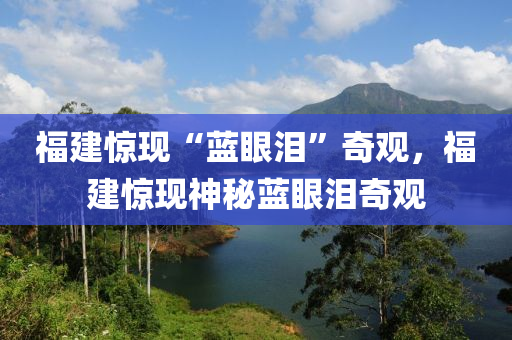 福建惊现“蓝眼泪”奇观，福建惊现神秘蓝眼泪奇观